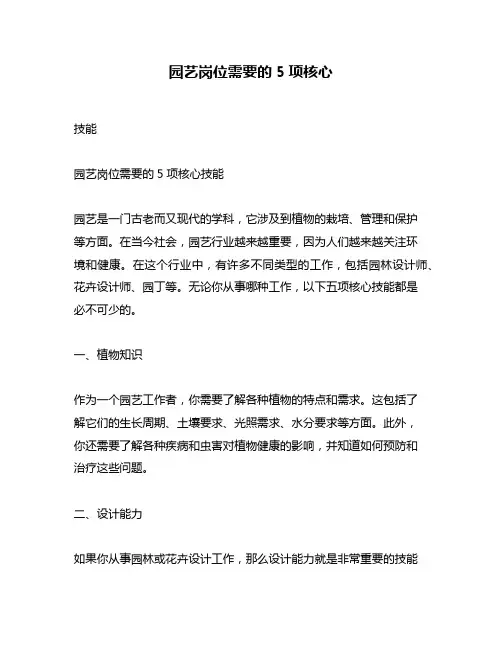 园艺岗位需要的 5 项核心

技能

园艺岗位需要的 5 项核心技能

园艺是一门古老而又现代的学科，它涉及到植物的栽培、管理和保护等方面。在当今社会，园艺行业越来越重要，因为人们越来越关注环境和健康。在这个行业中，有许多不同类型的工作，包括园林设计师、花卉设计师、园丁等。无论你从事哪种工作，以下五项核心技能都是必不可少的。

一、植物知识

作为一个园艺工作者，你需要了解各种植物的特点和需求。这包括了解它们的生长周期、土壤要求、光照需求、水分要求等方面。此外，你还需要了解各种疾病和虫害对植物健康的影响，并知道如何预防和治疗这些问题。

二、设计能力

如果你从事园林或花卉设计工作，那么设计能力就是非常重要的技能